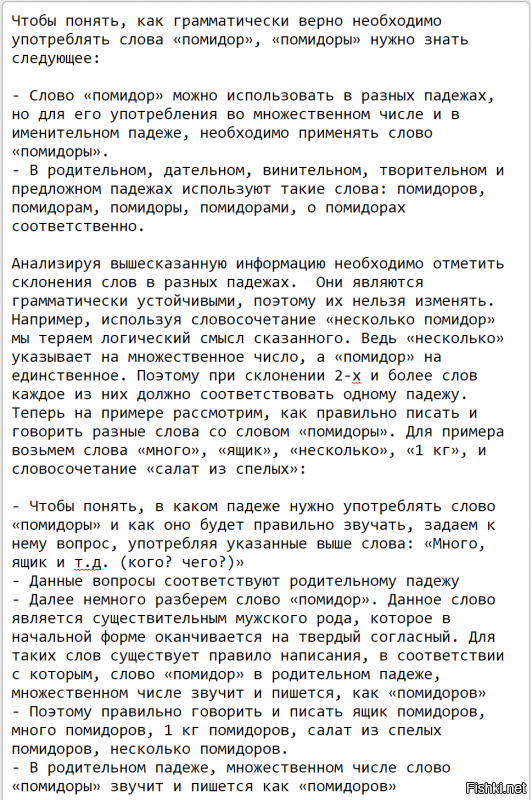 Чтобы понять, как грамматически верно необходимо употреблять слова «помидор», «помидоры» нужно знать следующее:

- Слово «помидор» можно использовать в разных падежах, но для его употребления во множественном числе и в именительном падеже, необходимо применять слово «помидоры».
- В родительном, дательном, винительном, творительном и предложном падежах используют такие слова: помидоров, помидорам, помидоры, помидорами, о помидорах соответственно.

Анализируя вышесказанную информацию необходимо отметить склонения слов в разных падежах. Они являются грамматически устойчивыми, поэтому их нельзя изменять. Например, используя словосочетание «несколько помидор» мы теряем логический смысл сказанного. Ведь «несколько» указывает на множественное число, а «помидор» на единственное. Поэтому при склонении 2-х и более слов каждое из них должно соответствовать одному падежу. Теперь на примере рассмотрим, как правильно писать и говорить разные слова со словом «помидоры». Для примера возьмем слова «много», «ящик», «несколько», «1 кг», и словосочетание «салат из спелых»:

- Чтобы понять, в каком падеже нужно употреблять слово «помидоры» и как оно будет правильно звучать, задаем к нему вопрос, употребляя указанные выше слова: «Много, ящик и т.д. (кого? чего?)»
- Данные вопросы соответствуют родительному падежу
- Далее немного разберем слово «помидор». Данное слово является существительным мужского рода, которое в начальной форме оканчивается на твердый согласный. Для таких слов существует правило написания, в соответствии с которым, слово «помидор» в родительном падеже, множественном числе звучит и пишется, как «помидоров»
- Поэтому правильно говорить и писать ящик помидоров, много помидоров, 1 кг помидоров, салат из спелых помидоров, несколько помидоров.
- В родительном падеже, множественном числе слово «помидоры» звучит и пишется как «помидоров»

Fishki.net